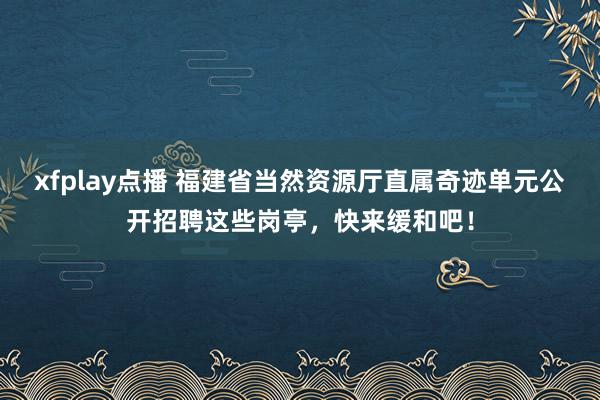 xfplay点播 福建省当然资源厅直属奇迹单元公开招聘这些岗亭，快来缓和吧！